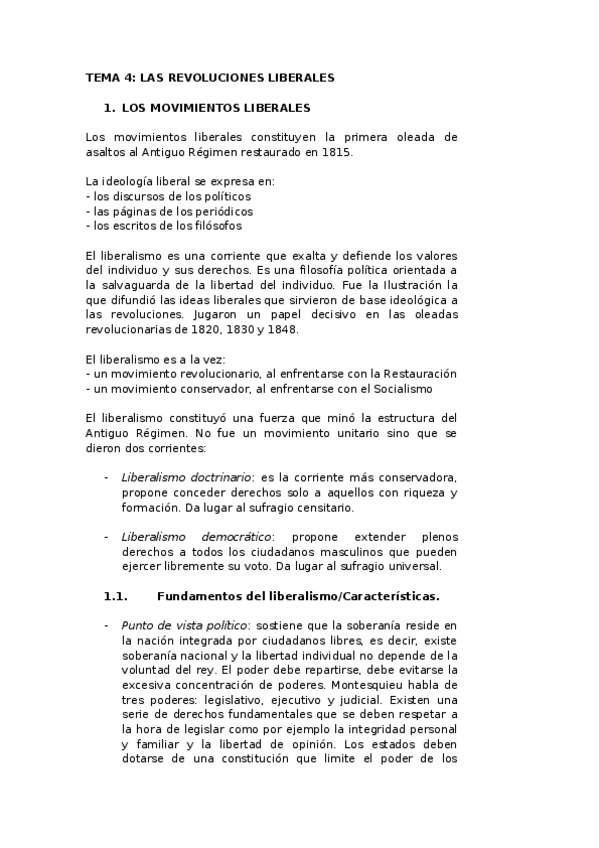 TEMA 4: LAS REVOLUCIONES LIBERALES

1. LOS MOVIMIENTOS LIBERALES

Los movimientos liberales constituyen la primera oleada de asaltos al Antiguo Régimen restaurado en 1815.

La ideología liberal se expresa en:
- los discursos de los políticos
- las páginas de los periódicos
- los escritos de los filósofos

El liberalismo es una corriente que exalta y defiende los valores del individuo y sus derechos. Es una filosofía política orientada a la salvaguarda de la libertad del individuo. Fue la Ilustración la que difundió las ideas liberales que sirvieron de base ideológica a las revoluciones. Jugaron un papel decisivo en las oleadas revolucionarias de 1820, 1830 y 1848.

El liberalismo es a la vez:
- un movimiento revolucionario, al enfrentarse con la Restauración
- un movimiento conservador, al enfrentarse con el Socialismo

El liberalismo constituyó una fuerza que minó la estructura del Antiguo Régimen. No fue un movimiento unitario sino que se dieron dos corrientes:

- Liberalismo doctrinario: es la corriente más conservadora, propone conceder derechos solo a aquellos con riqueza y formación. Da lugar al sufragio censitario.

- Liberalismo democrático: propone extender plenos derechos a todos los ciudadanos masculinos que pueden ejercer libremente su voto. Da lugar al sufragio universal.

1.1. Fundamentos del liberalismo/Características.

- Punto de vista político: sostiene que la soberanía reside en la nación integrada por ciudadanos libres, es decir, existe soberanía nacional y la libertad individual no depende de la voluntad del rey. El poder debe repartirse, debe evitarse la excesiva concentración de poderes. Montesquieu habla de tres poderes: legislativo, ejecutivo y judicial. Existen una serie de derechos fundamentales que se deben respetar a la hora de legislar como por ejemplo la integridad personal y familiar y la libertad de opinión. Los estados deben dotarse de una constitución que limite el poder de los